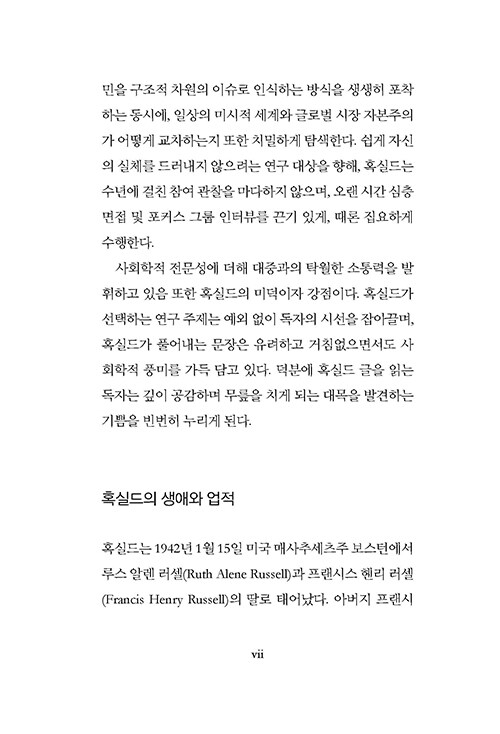 민을 구조적 차원의 이슈로 인식하는 방식을 생생히 포착하는 동시에, 일상의 미시적 세계와 글로벌 시장 자본주의가 어떻게 교차하는지 또한 치밀하게 탐색한다. 쉽게 자신의 실체를 드러내지 않으려는 연구 대상을 향해, 혹실드는 수년에 걸친 참여 관찰을 마다하지 않으며, 오랜 시간 심층 면접 및 포커스 그룹 인터뷰를 끈기 있게, 때론 집요하게 수행한다.

사회학적 전문성에 더해 대중과의 탁월한 소통력을 발휘하고 있음 또한 혹실드의 미덕이자 강점이다. 혹실드가 선택하는 연구 주제는 예외 없이 독자의 시선을 잡아끌며, 혹실드가 풀어내는 문장은 유려하고 거침없으면서도 사회학적 풍미를 가득 담고 있다. 덕분에 혹실드 글을 읽는 독자는 깊이 공감하며 무릎을 치게 되는 대목을 발견하는 기쁨을 빈번히 누리게 된다.

혹실드의 생애와 업적

혹실드는 1942년 1월 15일 미국 매사추세츠주 보스턴에서 루스 알렌 러셀(Ruth Alene Russell)과 프랜시스 헨리 러셀(Francis Henry Russell)의 딸로 태어났다. 아버지 프랜시

vii